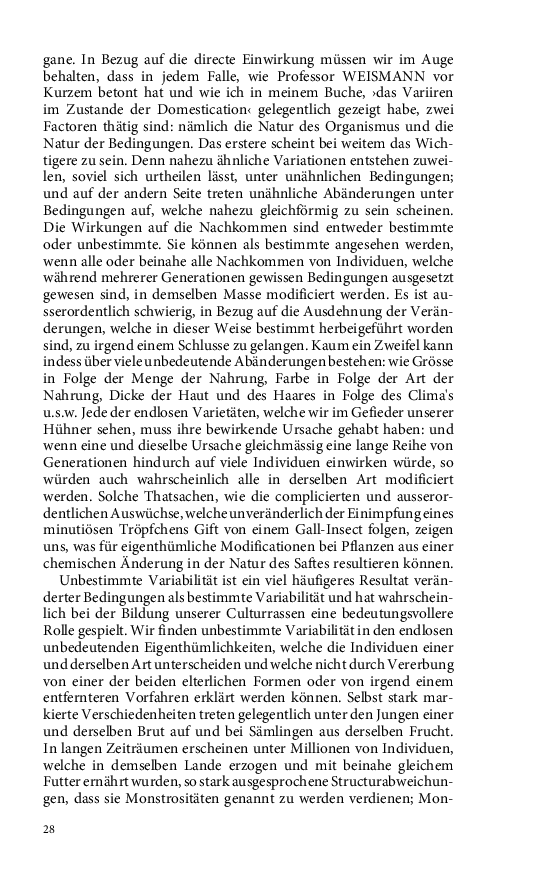 gane. In Bezug auf die directe Einwirkung müssen wir im Auge behalten, dass in jedem Falle, wie Professor WEISMANN vor Kurzem betont hat und wie ich in meinem Buche, ›das Variiren im Zustande der Domestication‹ gelegentlich gezeigt habe, zwei Factoren thätig sind: nämlich die Natur des Organismus und die Natur der Bedingungen. Das erstere scheint bei weitem das Wichtigere zu sein. Denn nahezu ähnliche Variationen entstehen zuweilen, soviel sich urtheilen lässt, unter unähnlichen Bedingungen; und auf der andern Seite treten unähnliche Abänderungen unter Bedingungen auf, welche nahezu gleichförmig zu sein scheinen. Die Wirkungen auf die Nachkommen sind entweder bestimmte oder unbestimmte. Sie können als bestimmte angesehen werden, wenn alle oder beinahe alle Nachkommen von Individuen, welche während mehrerer Generationen gewissen Bedingungen ausgesetzt gewesen sind, in demselben Masse modificiert werden. Es ist ausserordentlich schwierig, in Bezug auf die Ausdehnung der Veränderungen, welche in dieser Weise bestimmt herbeigeführt worden sind, zu irgend einem Schlusse zu gelangen. Kaum ein Zweifel kann indess über viele unbedeutende Abänderungen bestehen: wie Grösse in Folge der Menge der Nahrung, Farbe in Folge der Art der Nahrung, Dicke der Haut und des Haares in Folge des Clima's u.s.w. Jede der endlosen Varietäten, welche wir im Gefieder unserer Hühner sehen, muss ihre bewirkende Ursache gehabt haben: und wenn eine und dieselbe Ursache gleichmässig eine lange Reihe von Generationen hindurch auf viele Individuen einwirken würde, so würden auch wahrscheinlich alle in derselben Art modificiert werden. Solche Thatsachen, wie die complicierten und ausserordentlichen Auswüchse, welche unveränderlich der Einimpfung eines minutiösen Tröpfchens Gift von einem Gall-Insect folgen, zeigen uns, was für eigenthümliche Modificationen bei Pflanzen aus einer chemischen Änderung in der Natur des Saftes resultieren können.

Unbestimmte Variabilität ist ein viel häufigeres Resultat veränderter Bedingungen als bestimmte Variabilität und hat wahrscheinlich bei der Bildung unserer Culturrassen eine bedeutungsvollere Rolle gespielt. Wir finden unbestimmte Variabilität in den endlosen unbedeutenden Eigenthümlichkeiten, welche die Individuen einer und derselben Art unterscheiden und welche nicht durch Vererbung von einer der beiden elterlichen Formen oder von irgend einem entfernteren Vorfahren erklärt werden können. Selbst stark markierte Verschiedenheiten treten gelegentlich unter den Jungen einer und derselben Brut auf und bei Sämlingen aus derselben Frucht. In langen Zeiträumen erscheinen unter Millionen von Individuen, welche in demselben Lande erzogen und mit beinahe gleichem Futter ernährt wurden, so stark ausgesprochene Structurabweichungen, dass sie Monstrositäten genannt zu werden verdienen; Mon-

28